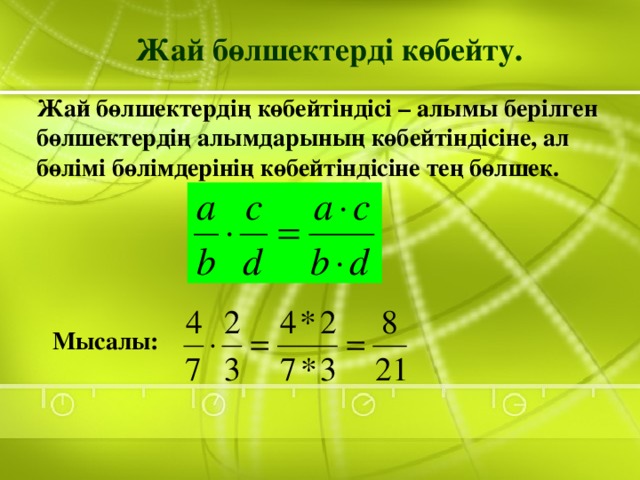 Жай бөлшектерді көбейту.

Жай бөлшектердің көбейтіндісі – алымы берілген бөлшектердің алымдарының көбейтіндісіне, ал бөлімі бөлімдерінің көбейтіндісіне тең бөлшек.

$\frac{a}{b} \cdot \frac{c}{d} = \frac{a \cdot c}{b \cdot d}$

Мысалы: $\frac{4}{7} \cdot \frac{2}{3} = \frac{4*2}{7*3} = \frac{8}{21}$